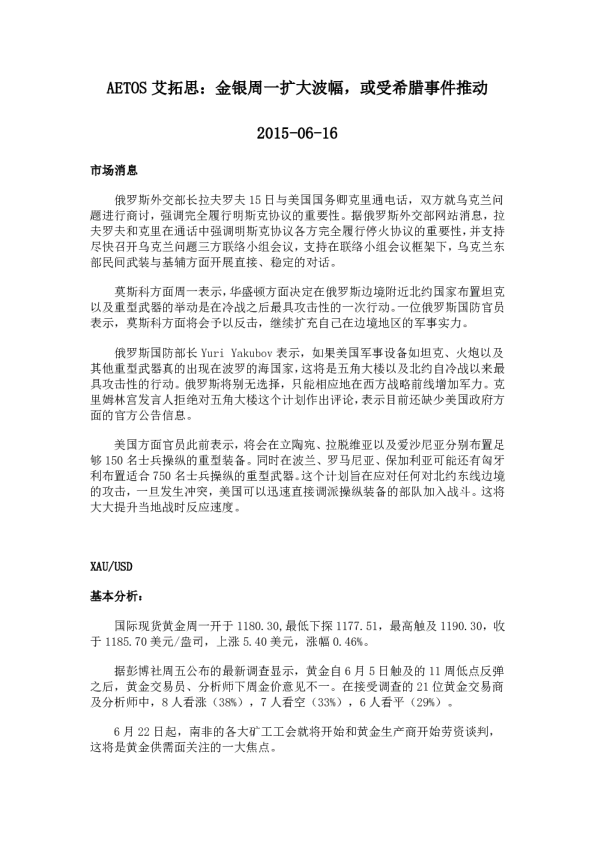 AETOS 艾拓思：金银周一扩大波幅，或受希腊事件推动

2015-06-16

市场消息

俄罗斯外交部长拉夫罗夫 15 日与美国国务卿克里通电话，双方就乌克兰问题进行商讨，强调完全履行明斯克协议的重要性。据俄罗斯外交部网站消息，拉夫罗夫和克里在通话中强调明斯克协议各方完全履行停火协议的重要性，并支持尽快召开乌克兰问题三方联络小组会议，支持在联络小组会议框架下，乌克兰东部民间武装与基辅方面开展直接、稳定的对话。

莫斯科方面周一表示，华盛顿方面决定在俄罗斯边境附近北约国家布置坦克以及重型武器的举动是在冷战之后最具攻击性的一次行动。一位俄罗斯国防官员表示，莫斯科方面将会予以反击，继续扩充自己在边境地区的军事实力。

俄罗斯国防部长 Yuri Yakubov 表示，如果美国军事设备如坦克、火炮以及其他重型武器真的出现在波罗的海国家，这将是五角大楼以及北约自冷战以来最具攻击性的行动。俄罗斯将别无选择，只能相应地在西方战略前线增加军力。克里姆林宫发言人拒绝对五角大楼这个计划作出评论，表示目前还缺少美国政府方面的官方公告信息。

美国方面官员此前表示，将会在立陶宛、拉脱维亚以及爱沙尼亚分别布置足够 150 名士兵操纵的重型装备。同时在波兰、罗马尼亚、保加利亚可能还有匈牙利布置适合 750 名士兵操纵的重型武器。这个计划旨在应对任何对北约东线边境的攻击，一旦发生冲突，美国可以迅速直接调派操纵装备的部队加入战斗。这将大大提升当地战时反应速度。

XAU/USD

基本分析：

国际现货黄金周一开于 1180.30，最低下探 1177.51，最高触及 1190.30，收于 1185.70 美元/盎司，上涨 5.40 美元，涨幅 0.46%。

据彭博社周五公布的最新调查显示，黄金自 6 月 5 日触及的 11 周低点反弹之后，黄金交易员、分析师下周金价意见不一。在接受调查的 21 位黄金交易商及分析师中，8 人看涨（38%），7 人看空（33%），6 人看平（29%）。

6 月 22 日起，南非的各大矿工工会就将开始和黄金生产商开始劳资谈判，这将是黄金供需面关注的一大焦点。